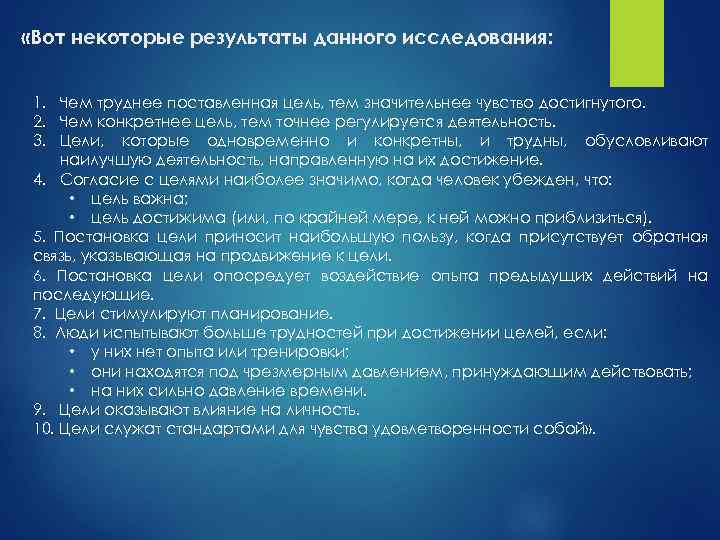 «Вот некоторые результаты данного исследования:

1. Чем труднее поставленная цель, тем значительнее чувство достигнутого.
2. Чем конкретнее цель, тем точнее регулируется деятельность.
3. Цели, которые одновременно и конкретны, и трудны, обусловливают наилучшую деятельность, направленную на их достижение.
4. Согласие с целями наиболее значимо, когда человек убежден, что:
• цель важна;
• цель достижима (или, по крайней мере, к ней можно приблизиться).
5. Постановка цели приносит наибольшую пользу, когда присутствует обратная связь, указывающая на продвижение к цели.
6. Постановка цели опосредует воздействие опыта предыдущих действий на последующие.
7. Цели стимулируют планирование.
8. Люди испытывают больше трудностей при достижении целей, если:
• у них нет опыта или тренировки;
• они находятся под чрезмерным давлением, принуждающим действовать;
• на них сильно давление времени.
9. Цели оказывают влияние на личность.
10. Цели служат стандартами для чувства удовлетворенности собой».